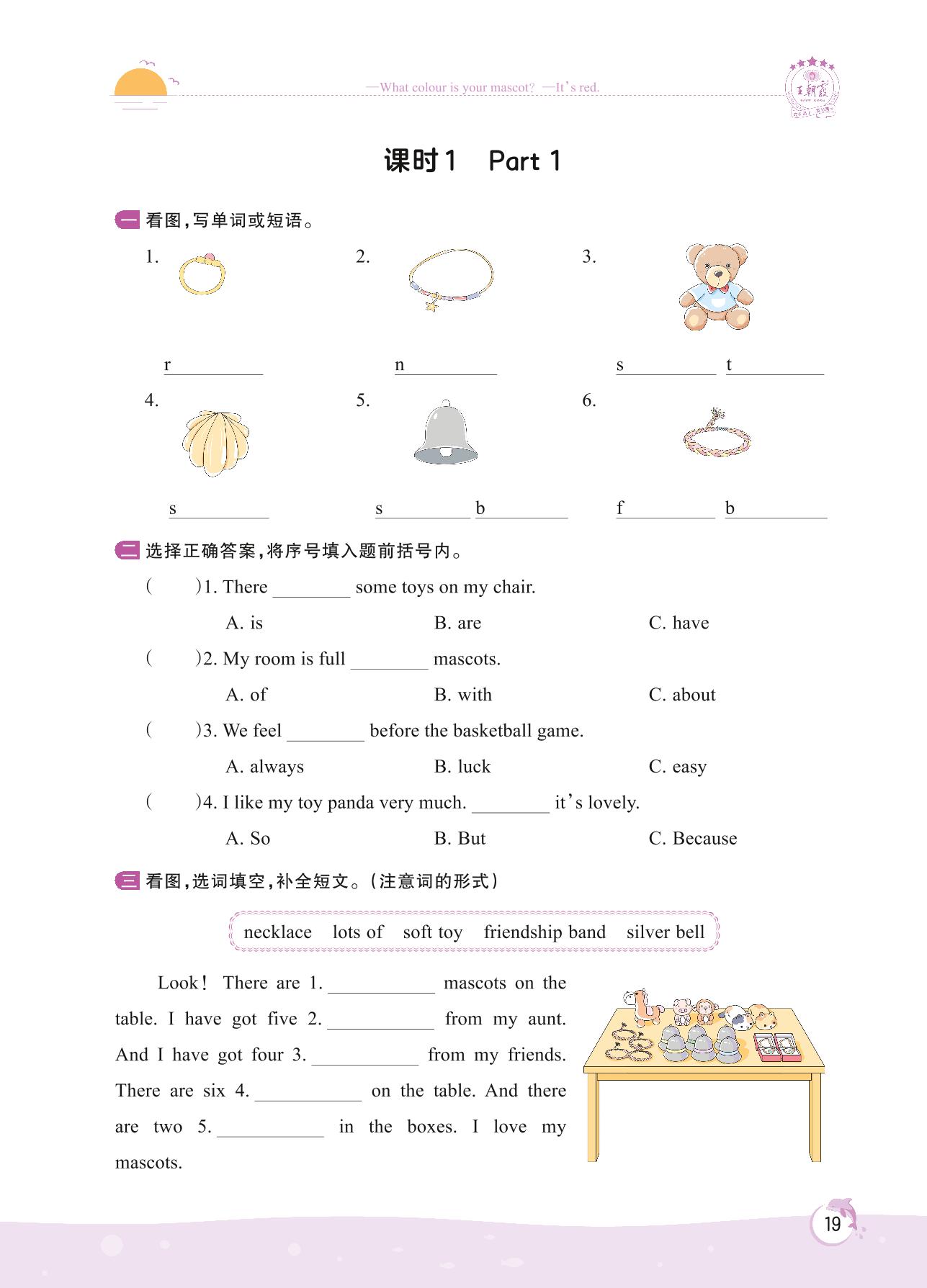 —What colour is your mascot? —It's red.

王朝霞

课时1 Part 1

一 看图,写单词或短语。

1. r________ 2. n________ 3. s________ t________

4. s________ 5. s________ b________ 6. f________ b________

二 选择正确答案,将序号填入题前括号内。

( )1. There ________ some toys on my chair.
A. is B. are C. have

( )2. My room is full ________ mascots.
A. of B. with C. about

( )3. We feel ________ before the basketball game.
A. always B. luck C. easy

( )4. I like my toy panda very much. ________ it's lovely.
A. So B. But C. Because

三 看图,选词填空,补全短文。(注意词的形式)

necklace lots of soft toy friendship band silver bell

Look! There are 1. ________ mascots on the table. I have got five 2. ________ from my aunt. And I have got four 3. ________ from my friends. There are six 4. ________ on the table. And there are two 5. ________ in the boxes. I love my mascots.

19